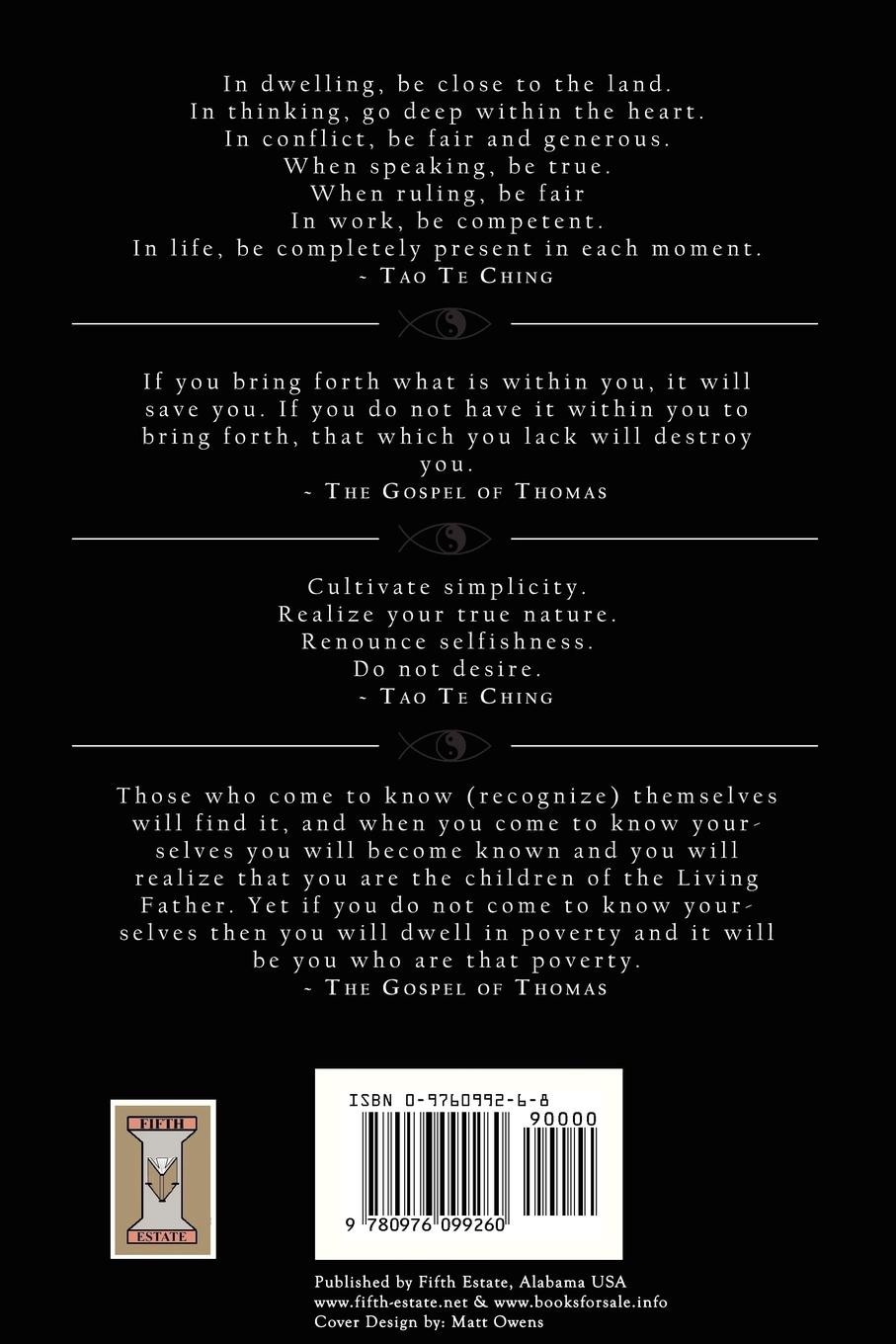 In dwelling, be close to the land.
In thinking, go deep within the heart.
In conflict, be fair and generous.
When speaking, be true.
When ruling, be fair
In work, be competent.
In life, be completely present in each moment.
~ Tao Te Ching

If you bring forth what is within you, it will save you. If you do not have it within you to bring forth, that which you lack will destroy you.
~ The Gospel of Thomas

Cultivate simplicity.
Realize your true nature.
Renounce selfishness.
Do not desire.
~ Tao Te Ching

Those who come to know (recognize) themselves will find it, and when you come to know yourselves you will become known and you will realize that you are the children of the Living Father. Yet if you do not come to know yourselves then you will dwell in poverty and it will be you who are that poverty.
~ The Gospel of Thomas

FIFTH
ESTATE

ISBN 0-9760992-6-8
90000
9 780976 099260

Published by Fifth Estate, Alabama USA
www.fifth-estate.net & www.booksforsale.info
Cover Design by: Matt Owens